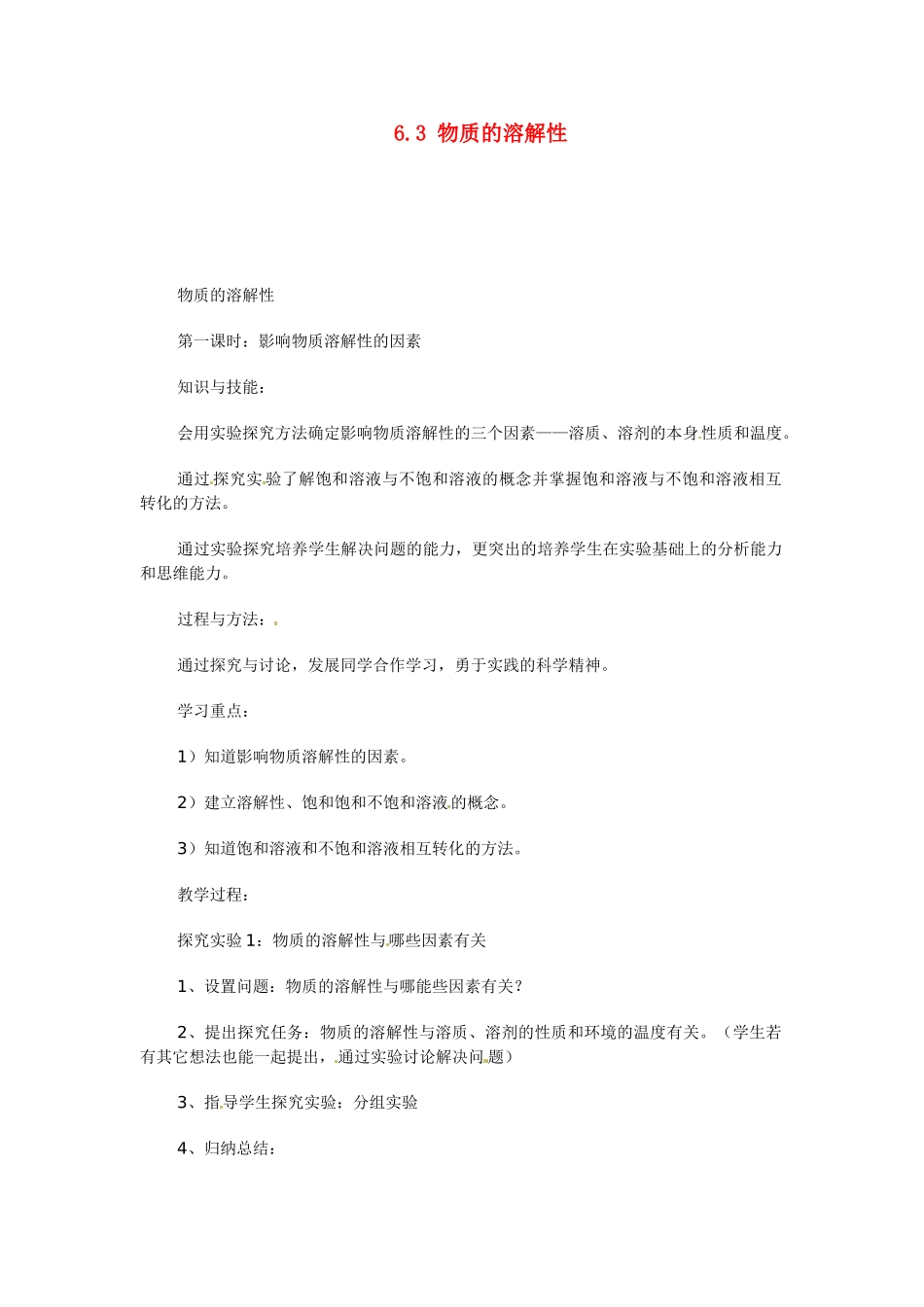 6.3 物质的溶解性

物质的溶解性

第一课时：影响物质溶解性的因素

知识与技能：

会用实验探究方法确定影响物质溶解性的三个因素——溶质、溶剂的本身性质和温度。

通过探究实验了解饱和溶液与不饱和溶液的概念并掌握饱和溶液与不饱和溶液相互转化的方法。

通过实验探究培养学生解决问题的能力，更突出的培养学生在实验基础上的分析能力和思维能力。

过程与方法：

通过探究与讨论，发展同学合作学习，勇于实践的科学精神。

学习重点：

1）知道影响物质溶解性的因素。

2）建立溶解性、饱和饱和不饱和溶液的概念。

3）知道饱和溶液和不饱和溶液相互转化的方法。

教学过程：

探究实验1：物质的溶解性与哪些因素有关

1、设置问题：物质的溶解性与哪能些因素有关？

2、提出探究任务：物质的溶解性与溶质、溶剂的性质和环境的温度有关。（学生若有其它想法也能一起提出，通过实验讨论解决问题）

3、指导学生探究实验：分组实验

4、归纳总结：